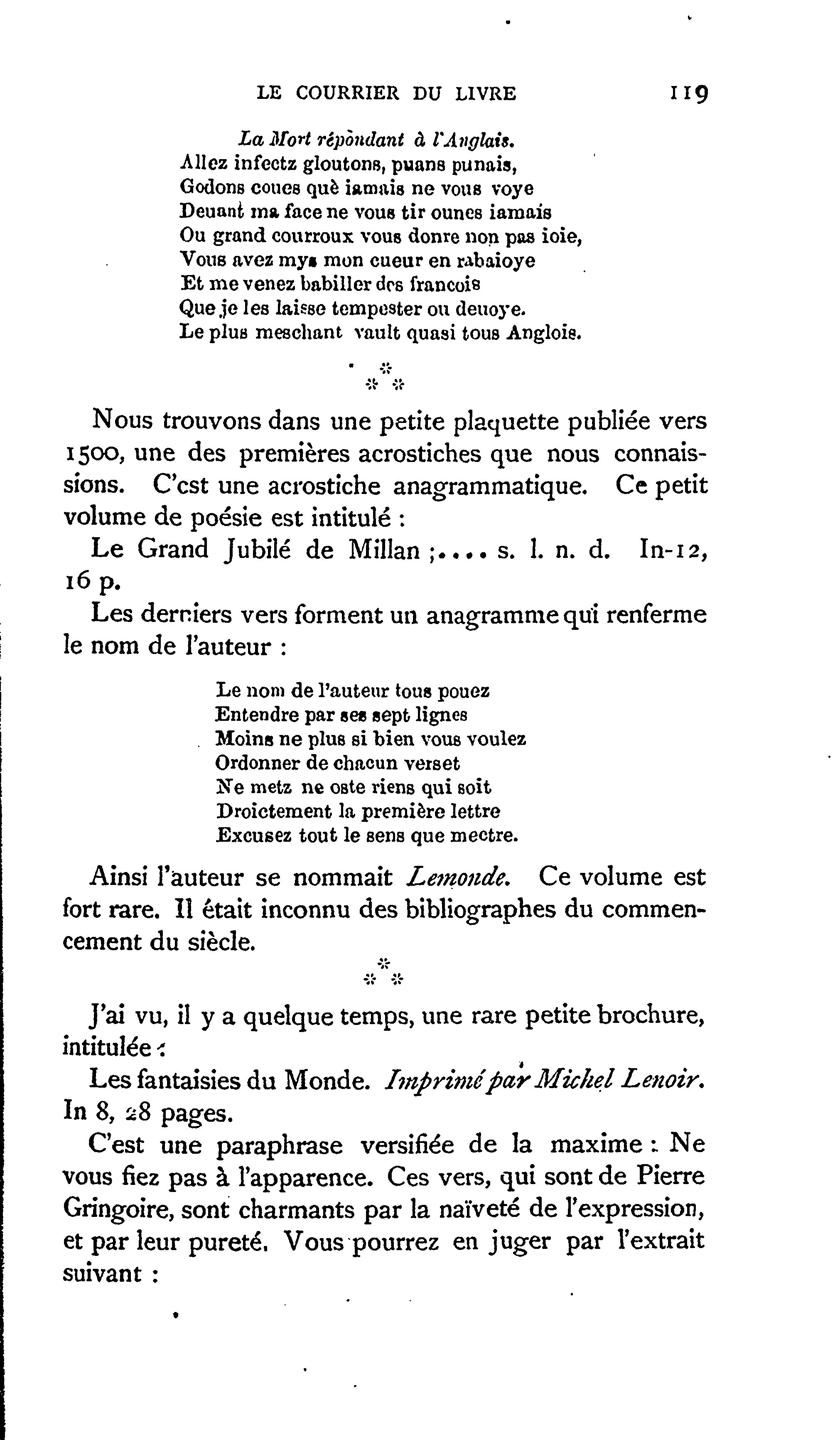 LE COURRIER DU LIVRE 119

La Mort répondant à l'Anglais.
Allez infectz gloutons, puans punais,
Godons coues què iamais ne vous voye
Deuant ma face ne vous tir ounes iamais
Ou grand courroux vous donre non pas ioie,
Vous avez mys mon cueur en rabaioye
Et me venez babiller des francois
Que je les laisse tempester ou deuoye.
Le plus meschant vault quasi tous Anglois.

\* \* \*

Nous trouvons dans une petite plaquette publiée vers 1500, une des premières acrostiches que nous connaissions. C'est une acrostiche anagrammatique. Ce petit volume de poésie est intitulé :

Le Grand Jubilé de Millan ;.... s. l. n. d. In-12, 16 p.

Les derniers vers forment un anagramme qui renferme le nom de l'auteur :

Le nom de l'auteur tous pouez
Entendre par ses sept lignes
Moins ne plus si bien vous voulez
Ordonner de chacun verset
Ne metz ne oste riens qui soit
Droictement la première lettre
Excusez tout le sens que mectre.

Ainsi l'auteur se nommait Lemonde. Ce volume est fort rare. Il était inconnu des bibliographes du commencement du siècle.

\* \* \*

J'ai vu, il y a quelque temps, une rare petite brochure, intitulée :

Les fantaisies du Monde. Imprimé par Michel Lenoir. In 8, 28 pages.

C'est une paraphrase versifiée de la maxime : Ne vous fiez pas à l'apparence. Ces vers, qui sont de Pierre Gringoire, sont charmants par la naïveté de l'expression, et par leur pureté. Vous pourrez en juger par l'extrait suivant :